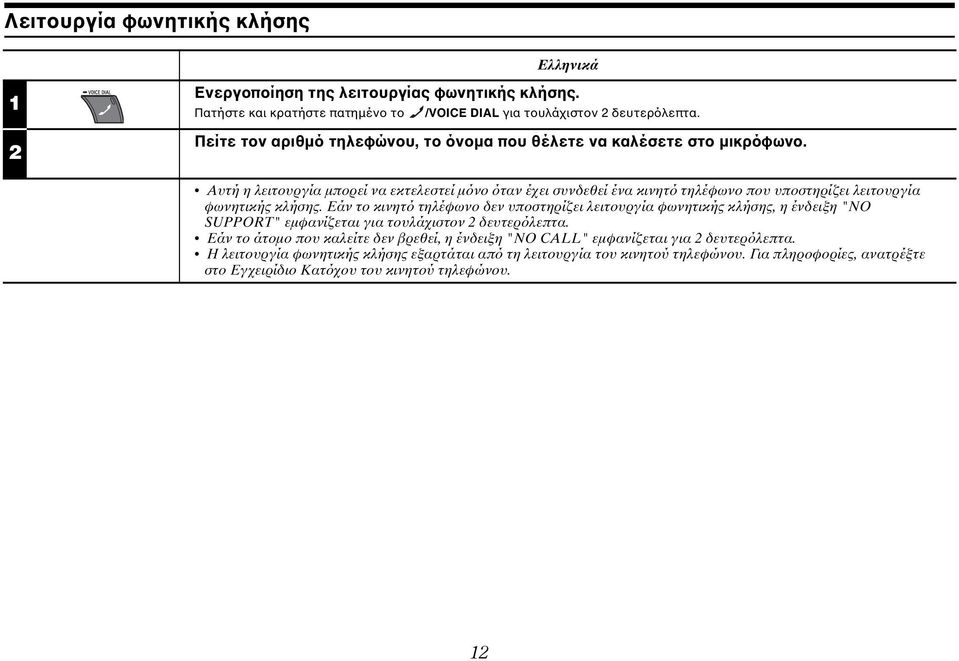 Λειτουργία φωνητικής κλήσης

Ελληνικά

1

VOICE DIAL

Ενεργοποίηση της λειτουργίας φωνητικής κλήσης.
Πατήστε και κρατήστε πατημένο το /VOICE DIAL για τουλάχιστον 2 δευτερόλεπτα.

2

Πείτε τον αριθμό τηλεφώνου, το όνομα που θέλετε να καλέσετε στο μικρόφωνο.

• Αυτή η λειτουργία μπορεί να εκτελεστεί μόνο όταν έχει συνδεθεί ένα κινητό τηλέφωνο που υποστηρίζει λειτουργία φωνητικής κλήσης. Εάν το κινητό τηλέφωνο δεν υποστηρίζει λειτουργία φωνητικής κλήσης, η ένδειξη "NO SUPPORT" εμφανίζεται για τουλάχιστον 2 δευτερόλεπτα.
• Εάν το άτομο που καλείτε δεν βρεθεί, η ένδειξη "NO CALL" εμφανίζεται για 2 δευτερόλεπτα.
• Η λειτουργία φωνητικής κλήσης εξαρτάται από τη λειτουργία του κινητού τηλεφώνου. Για πληροφορίες, ανατρέξτε στο Εγχειρίδιο Κατόχου του κινητού τηλεφώνου.

12